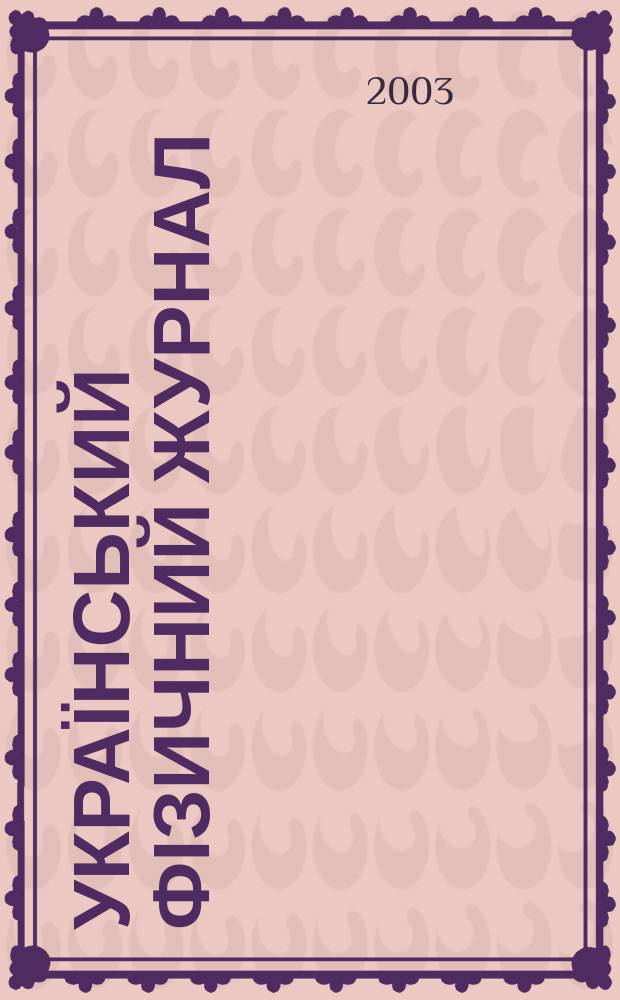 2003

УКРАЇНСЬКИЙ ФІЗИЧНИЙ ЖУРНАЛ